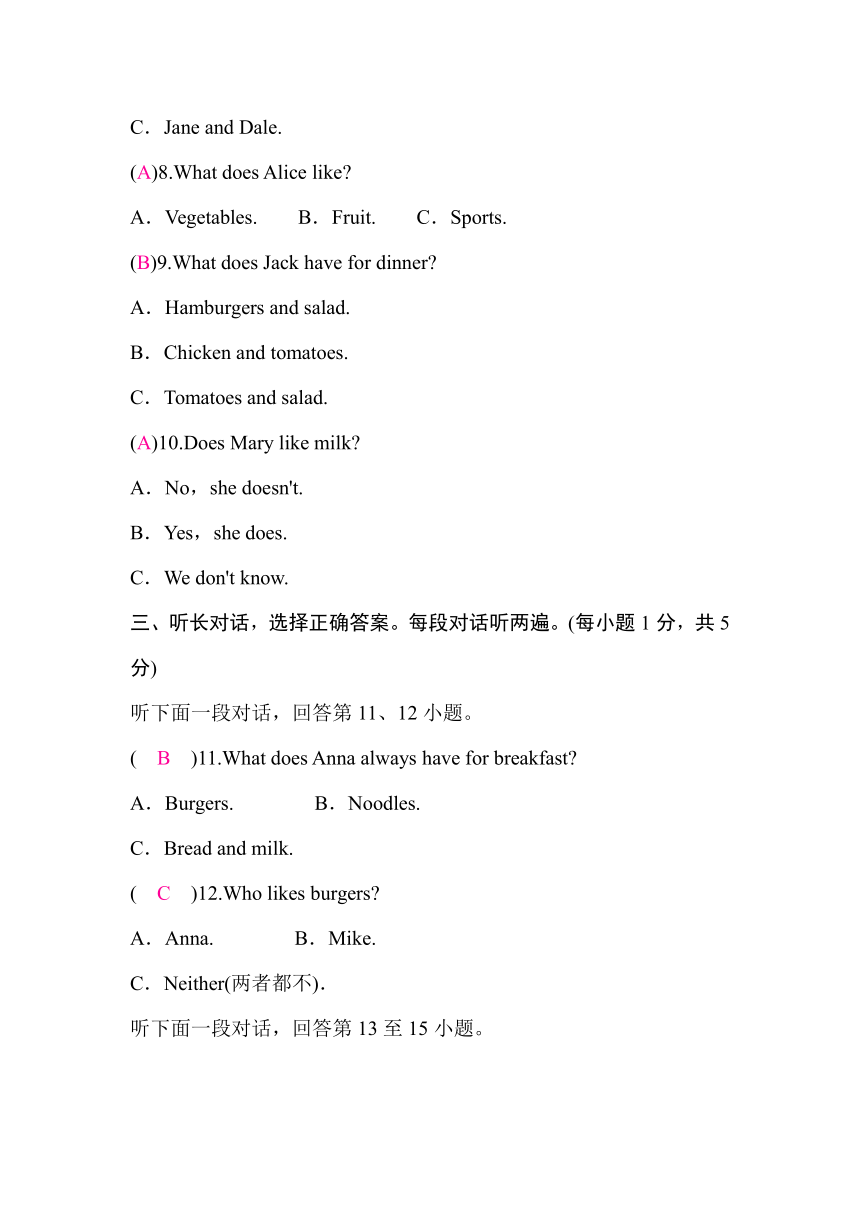 C．Jane and Dale.

(A)8.What does Alice like?

A．Vegetables.　　B．Fruit.　　C．Sports.

(B)9.What does Jack have for dinner?

A．Hamburgers and salad.

B．Chicken and tomatoes.

C．Tomatoes and salad.

(A)10.Does Mary like milk?

A．No，she doesn't.

B．Yes，she does.

C．We don't know.

三、听长对话，选择正确答案。每段对话听两遍。(每小题 1 分，共 5 分)

听下面一段对话，回答第 11、12 小题。

(　B　)11.What does Anna always have for breakfast?

A．Burgers.　　　　B．Noodles.

C．Bread and milk.

(　C　)12.Who likes burgers?

A．Anna.　　　　B．Mike.

C．Neither(两者都不).

听下面一段对话，回答第 13 至 15 小题。